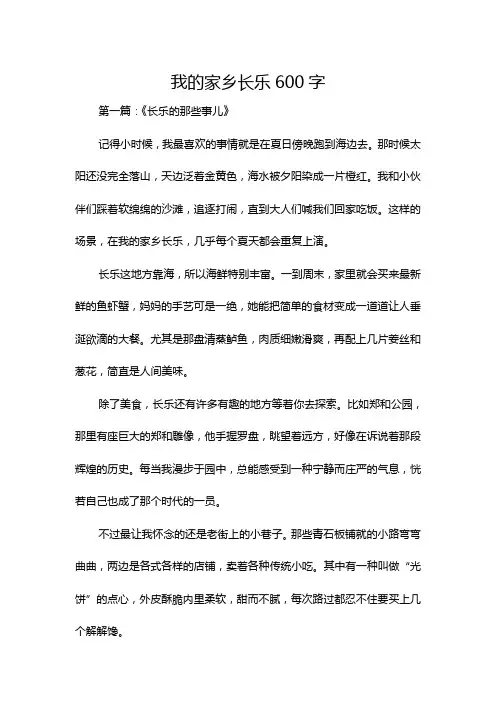 我的家乡长乐600字

第一篇：《长乐的那些事儿》

记得小时候，我最喜欢的事情就是在夏日傍晚跑到海边去。那时候太阳还没完全落山，天边泛着金黄色，海水被夕阳染成一片橙红。我和小伙伴们踩着软绵绵的沙滩，追逐打闹，直到大人们喊我们回家吃饭。这样的场景，在我的家乡长乐，几乎每个夏天都会重复上演。

长乐这地方靠海，所以海鲜特别丰富。一到周末，家里就会买来最新鲜的鱼虾蟹，妈妈的手艺可是一绝，她能把简单的食材变成一道道让人垂涎欲滴的大餐。尤其是那盘清蒸鲈鱼，肉质细嫩滑爽，再配上几片姜丝和葱花，简直是人间美味。

除了美食，长乐还有许多有趣的地方等着你去探索。比如郑和公园，那里有座巨大的郑和雕像，他手握罗盘，眺望着远方，好像在诉说着那段辉煌的历史。每当我漫步于园中，总能感受到一种宁静而庄严的气息，恍若自己也成了那个时代的一员。

不过最让我怀念的还是老街上的小巷子。那些青石板铺就的小路弯弯曲曲，两边是各式各样的店铺，卖着各种传统小吃。其中有一种叫做“光饼”的点心，外皮酥脆内里柔软，甜而不腻，每次路过都忍不住要买上几个解解馋。